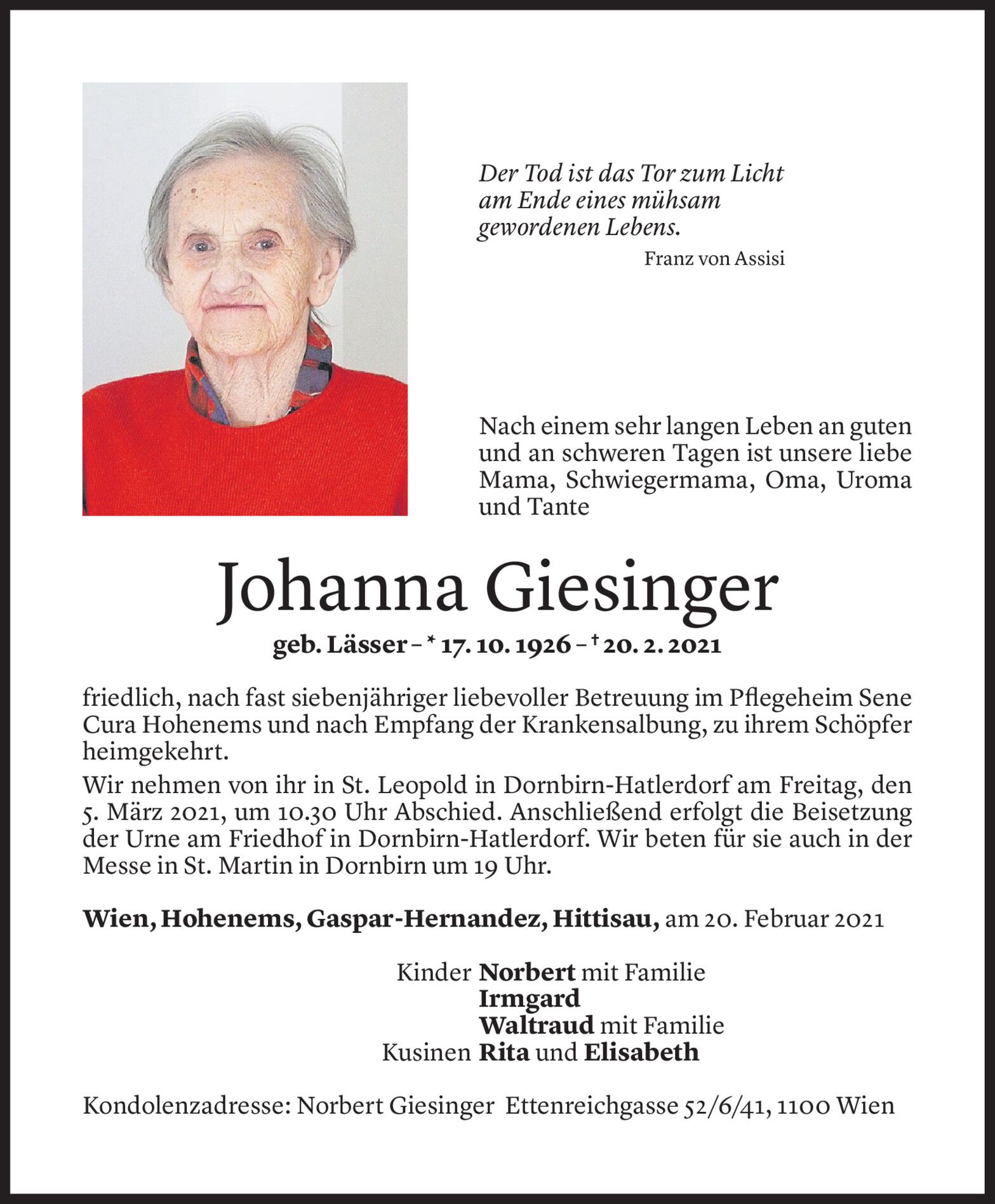 Der Tod ist das Tor zum Licht am Ende eines mühsam gewordenen Lebens.
Franz von Assisi

Nach einem sehr langen Leben an guten und an schweren Tagen ist unsere liebe Mama, Schwiegermama, Oma, Uroma und Tante

Johanna Giesinger

geb. Lässer – * 17. 10. 1926 – † 20. 2. 2021

friedlich, nach fast siebenjähriger liebevoller Betreuung im Pflegeheim Sene Cura Hohenems und nach Empfang der Krankensalbung, zu ihrem Schöpfer heimgekehrt.
Wir nehmen von ihr in St. Leopold in Dornbirn-Hatlerdorf am Freitag, den 5. März 2021, um 10.30 Uhr Abschied. Anschließend erfolgt die Beisetzung der Urne am Friedhof in Dornbirn-Hatlerdorf. Wir beten für sie auch in der Messe in St. Martin in Dornbirn um 19 Uhr.

Wien, Hohenems, Gaspar-Hernandez, Hittisau, am 20. Februar 2021

Kinder Norbert mit Familie
Irmgard
Waltraud mit Familie
Kusinen Rita und Elisabeth

Kondolenzadresse: Norbert Giesinger Ettenreichgasse 52/6/41, 1100 Wien